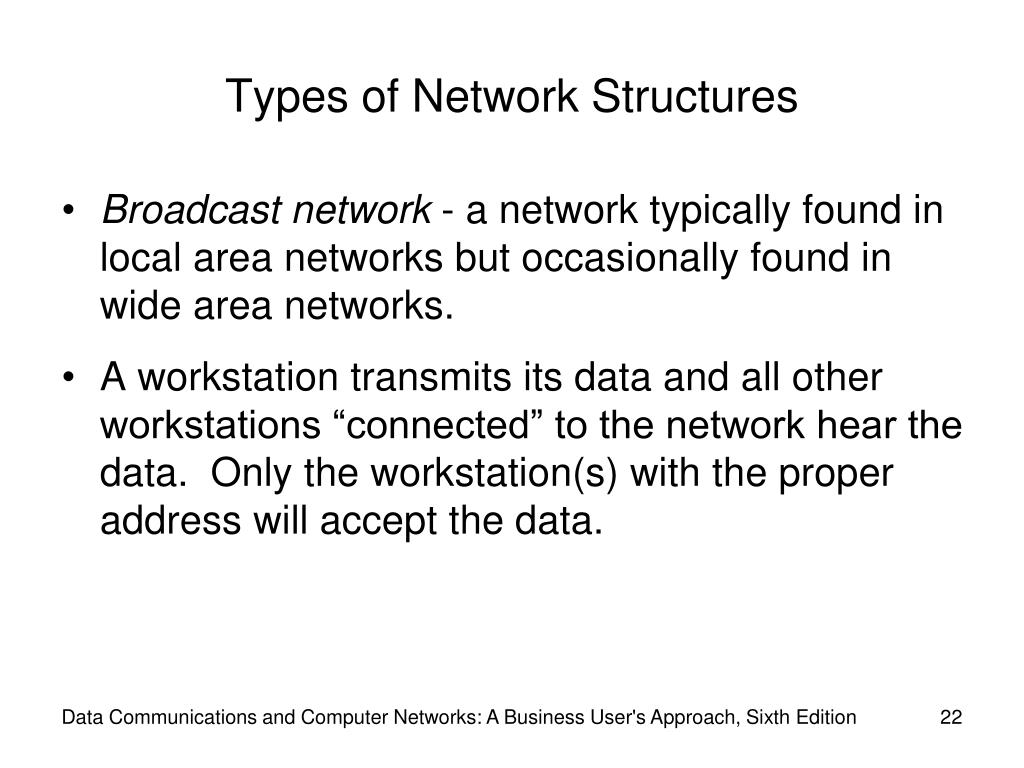 Types of Network Structures

• Broadcast network - a network typically found in local area networks but occasionally found in wide area networks.

• A workstation transmits its data and all other workstations “connected” to the network hear the data. Only the workstation(s) with the proper address will accept the data.

Data Communications and Computer Networks: A Business User's Approach, Sixth Edition

22